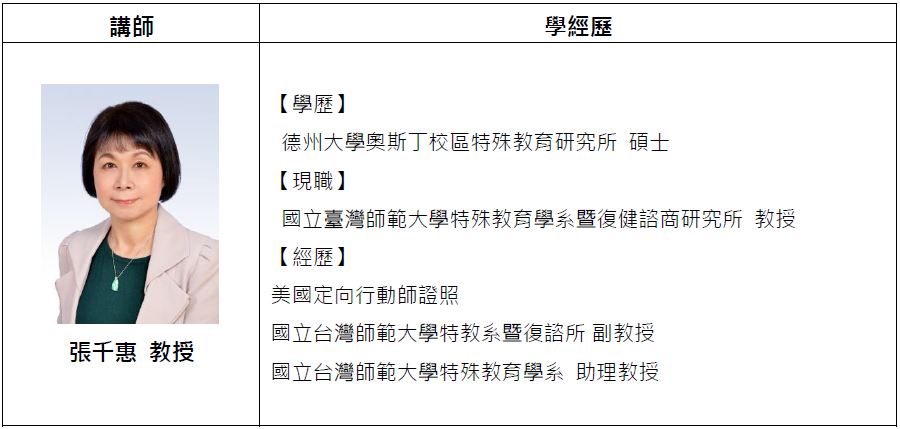 | 講師 | 學經歷 |
|---|---|
| 張千惠 教授 | 【學歷】<br>德州大學奧斯丁校區特殊教育研究所 碩士<br>【現職】<br>國立臺灣師範大學特殊教育學系暨復健諮商研究所 教授<br>【經歷】<br>美國定向行動師證照<br>國立台灣師範大學特教系暨復諮所 副教授<br>國立台灣師範大學特殊教育學系 助理教授 |